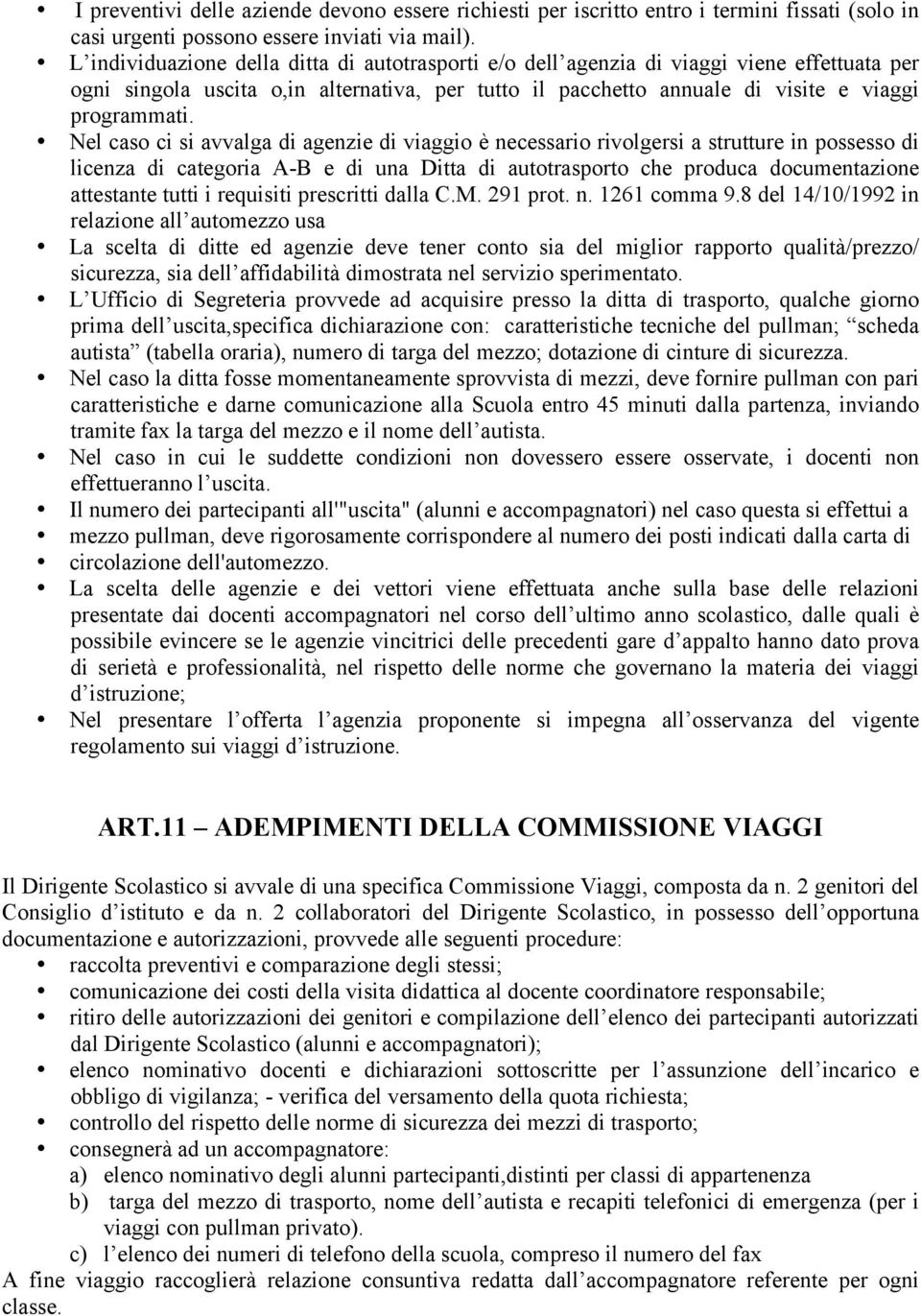 • I preventivi delle aziende devono essere richiesti per iscritto entro i termini fissati (solo in casi urgenti possono essere inviati via mail).
• L'individuazione della ditta di autotrasporti e/o dell'agenzia di viaggi viene effettuata per ogni singola uscita o,in alternativa, per tutto il pacchetto annuale di visite e viaggi programmati.
• Nel caso ci si avvalga di agenzie di viaggio è necessario rivolgersi a strutture in possesso di licenza di categoria A-B e di una Ditta di autotrasporto che produca documentazione attestante tutti i requisiti prescritti dalla C.M. 291 prot. n. 1261 comma 9.8 del 14/10/1992 in relazione all'automezzo usa
• La scelta di ditte ed agenzie deve tener conto sia del miglior rapporto qualità/prezzo/ sicurezza, sia dell'affidabilità dimostrata nel servizio sperimentato.
• L'Ufficio di Segreteria provvede ad acquisire presso la ditta di trasporto, qualche giorno prima dell'uscita,specifica dichiarazione con: caratteristiche tecniche del pullman; "scheda autista" (tabella oraria), numero di targa del mezzo; dotazione di cinture di sicurezza.
• Nel caso la ditta fosse momentaneamente sprovvista di mezzi, deve fornire pullman con pari caratteristiche e darne comunicazione alla Scuola entro 45 minuti dalla partenza, inviando tramite fax la targa del mezzo e il nome dell'autista.
• Nel caso in cui le suddette condizioni non dovessero essere osservate, i docenti non effettueranno l'uscita.
• Il numero dei partecipanti all'"uscita" (alunni e accompagnatori) nel caso questa si effettui a
• mezzo pullman, deve rigorosamente corrispondere al numero dei posti indicati dalla carta di
• circolazione dell'automezzo.
• La scelta delle agenzie e dei vettori viene effettuata anche sulla base delle relazioni presentate dai docenti accompagnatori nel corso dell'ultimo anno scolastico, dalle quali è possibile evincere se le agenzie vincitrici delle precedenti gare d'appalto hanno dato prova di serietà e professionalità, nel rispetto delle norme che governano la materia dei viaggi d'istruzione;
• Nel presentare l'offerta l'agenzia proponente si impegna all'osservanza del vigente regolamento sui viaggi d'istruzione.

ART.11 – ADEMPIMENTI DELLA COMMISSIONE VIAGGI

Il Dirigente Scolastico si avvale di una specifica Commissione Viaggi, composta da n. 2 genitori del Consiglio d'istituto e da n. 2 collaboratori del Dirigente Scolastico, in possesso dell'opportuna documentazione e autorizzazioni, provvede alle seguenti procedure:
• raccolta preventivi e comparazione degli stessi;
• comunicazione dei costi della visita didattica al docente coordinatore responsabile;
• ritiro delle autorizzazioni dei genitori e compilazione dell'elenco dei partecipanti autorizzati dal Dirigente Scolastico (alunni e accompagnatori);
• elenco nominativo docenti e dichiarazioni sottoscritte per l'assunzione dell'incarico e obbligo di vigilanza; - verifica del versamento della quota richiesta;
• controllo del rispetto delle norme di sicurezza dei mezzi di trasporto;
• consegnerà ad un accompagnatore:
a) elenco nominativo degli alunni partecipanti,distinti per classi di appartenenza
b) targa del mezzo di trasporto, nome dell'autista e recapiti telefonici di emergenza (per i viaggi con pullman privato).
c) l'elenco dei numeri di telefono della scuola, compreso il numero del fax
A fine viaggio raccoglierà relazione consuntiva redatta dall'accompagnatore referente per ogni classe.